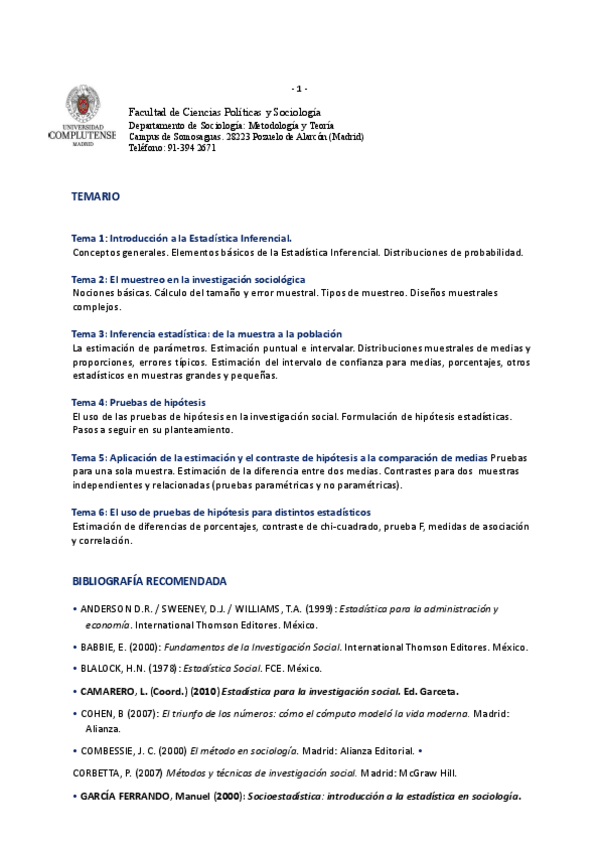 - 1 -

UNIVERSIDAD COMPLUTENSE MADRID

Facultad de Ciencias Políticas y Sociología
Departamento de Sociología: Metodología y Teoría
Campus de Somosaguas. 28223 Pozuelo de Alarcón (Madrid)
Teléfono: 91-394 2671

TEMARIO

Tema 1: Introducción a la Estadística Inferencial.
Conceptos generales. Elementos básicos de la Estadística Inferencial. Distribuciones de probabilidad.

Tema 2: El muestreo en la investigación sociológica
Nociones básicas. Cálculo del tamaño y error muestral. Tipos de muestreo. Diseños muestrales complejos.

Tema 3: Inferencia estadística: de la muestra a la población
La estimación de parámetros. Estimación puntual e intervalar. Distribuciones muestrales de medias y proporciones, errores típicos. Estimación del intervalo de confianza para medias, porcentajes, otros estadísticos en muestras grandes y pequeñas.

Tema 4: Pruebas de hipótesis
El uso de las pruebas de hipótesis en la investigación social. Formulación de hipótesis estadísticas. Pasos a seguir en su planteamiento.

Tema 5: Aplicación de la estimación y el contraste de hipótesis a la comparación de medias Pruebas para una sola muestra. Estimación de la diferencia entre dos medias. Contrastes para dos muestras independientes y relacionadas (pruebas paramétricas y no paramétricas).

Tema 6: El uso de pruebas de hipótesis para distintos estadísticos
Estimación de diferencias de porcentajes, contraste de chi-cuadrado, prueba F, medidas de asociación y correlación.

BIBLIOGRAFÍA RECOMENDADA

• ANDERSON D.R. / SWEENEY, D.J. / WILLIAMS, T.A. (1999): Estadística para la administración y economía. International Thomson Editores. México.

• BABBIE, E. (2000): Fundamentos de la Investigación Social. International Thomson Editores. México.

• BLALOCK, H.N. (1978): Estadística Social. FCE. México.

• CAMARERO, L. (Coord.) (2010) Estadística para la investigación social. Ed. Garceta.

• COHEN, B (2007): El triunfo de los números: cómo el cómputo modeló la vida moderna. Madrid: Alianza.

• COMBESSIE, J. C. (2000) El método en sociología. Madrid: Alianza Editorial. •

CORBETTA, P. (2007) Métodos y técnicas de investigación social. Madrid: McGraw Hill.

• GARCÍA FERRANDO, Manuel (2000): Socioestadística: introducción a la estadística en sociología.